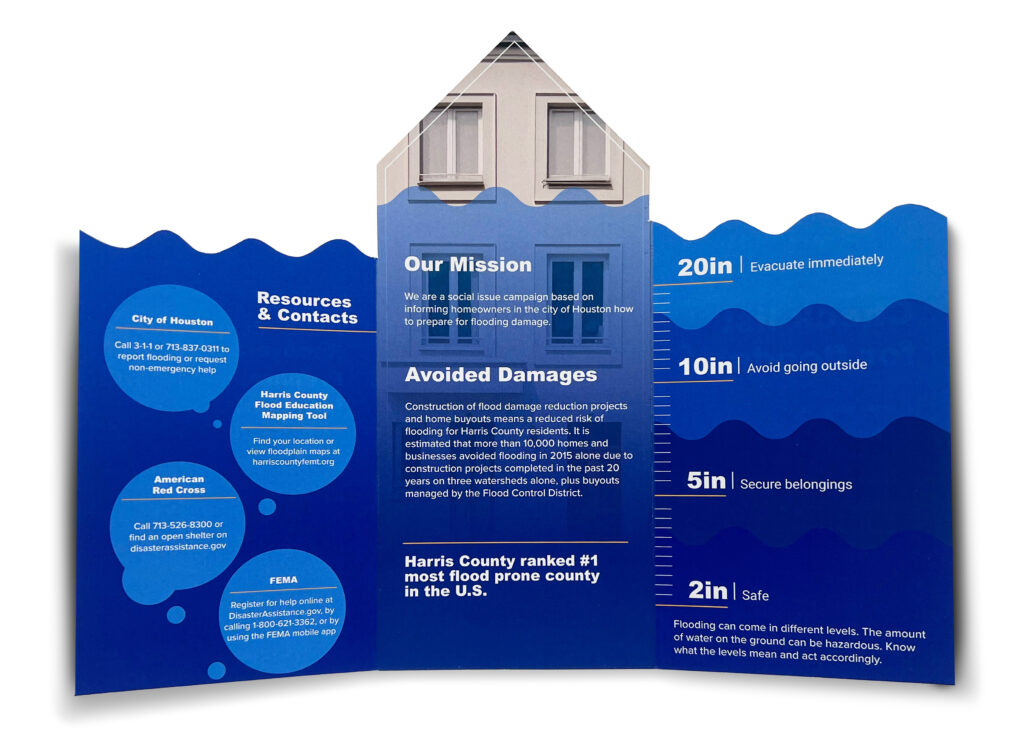 Resources & Contacts

City of Houston

Call 3-1-1 or 713-837-0311 to report flooding or request non-emergency help

Harris County Flood Education Mapping Tool

Find your location or view floodplain maps at harriscountyfemt.org

American Red Cross

Call 713-526-8300 or find an open shelter on disasterassistance.gov

FEMA

Register for help online at DisasterAssistance.gov, by calling 1-800-621-3362, or by using the FEMA mobile app

Our Mission

We are a social issue campaign based on informing homeowners in the city of Houston how to prepare for flooding damage.

Avoided Damages

Construction of flood damage reduction projects and home buyouts means a reduced risk of flooding for Harris County residents. It is estimated that more than 10,000 homes and businesses avoided flooding in 2015 alone due to construction projects completed in the past 20 years on three watersheds alone, plus buyouts managed by the Flood Control District.

Harris County ranked #1 most flood prone county in the U.S.

20in | Evacuate immediately

10in | Avoid going outside

5in | Secure belongings

2in | Safe

Flooding can come in different levels. The amount of water on the ground can be hazardous. Know what the levels mean and act accordingly.